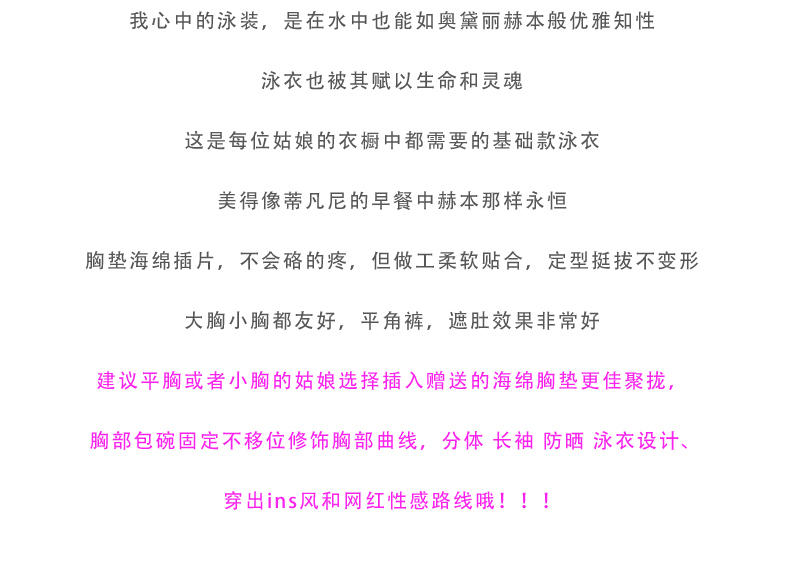 我心中的泳装，是在水中也能如奥黛丽赫本般优雅知性

泳衣也被其赋以生命和灵魂

这是每位姑娘的衣橱中都需要的基础款泳衣

美得像蒂凡尼的早餐中赫本那样永恒

胸垫海绵插片，不会硌的疼，但做工柔软贴合，定型挺拔不变形

大胸小胸都友好，平角裤，遮肚效果非常好

建议平胸或者小胸的姑娘选择插入赠送的海绵胸垫更佳聚拢，

胸部包碗固定不移位修饰胸部曲线，分体 长袖 防晒 泳衣设计、

穿出ins风和网红性感路线哦！！！